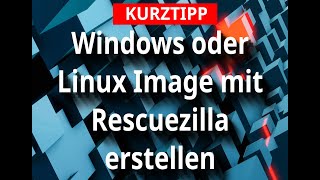 KURZTIPP

Windows oder Linux Image mit Rescuezilla erstellen